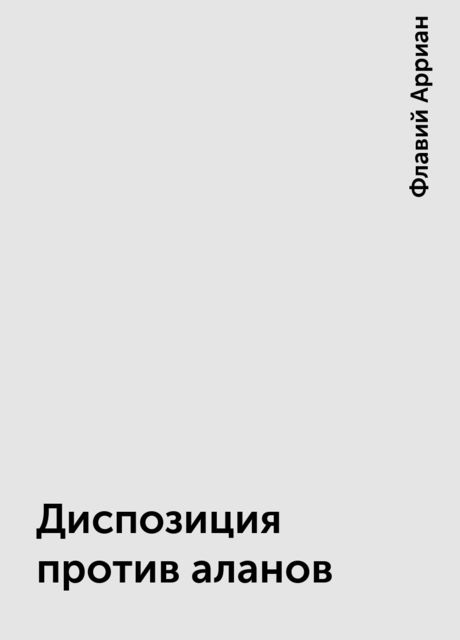 Флавий Арриан

Диспозиция против аланов